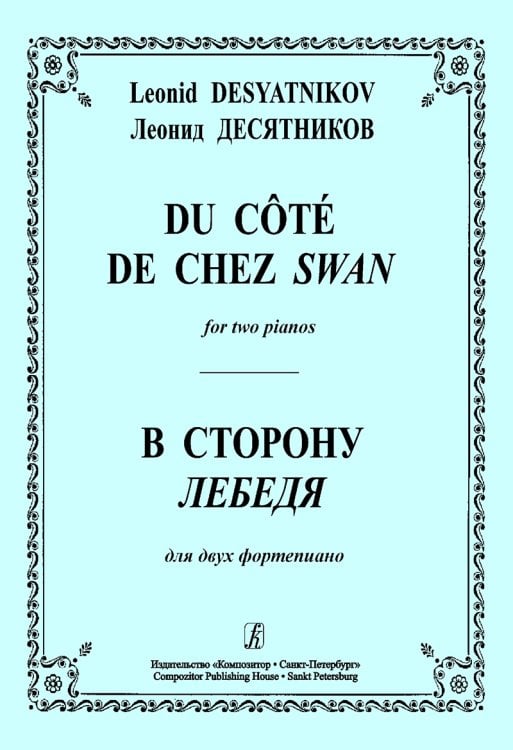 Leonid DESYATNIKOV
Леонид ДЕСЯТНИКОВ

DU CÔTÉ
DE CHEZ SWAN

for two pianos

В СТОРОНУ
ЛЕБЕДЯ

для двух фортепиано

Издательство «Композитор • Санкт-Петербург»
Compozitor Publishing House • Sankt Petersburg